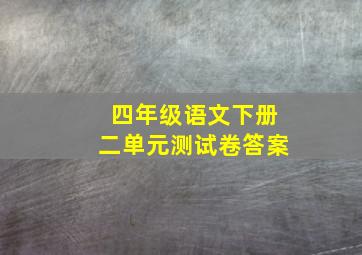 四年级语文下册
二单元测试卷答案